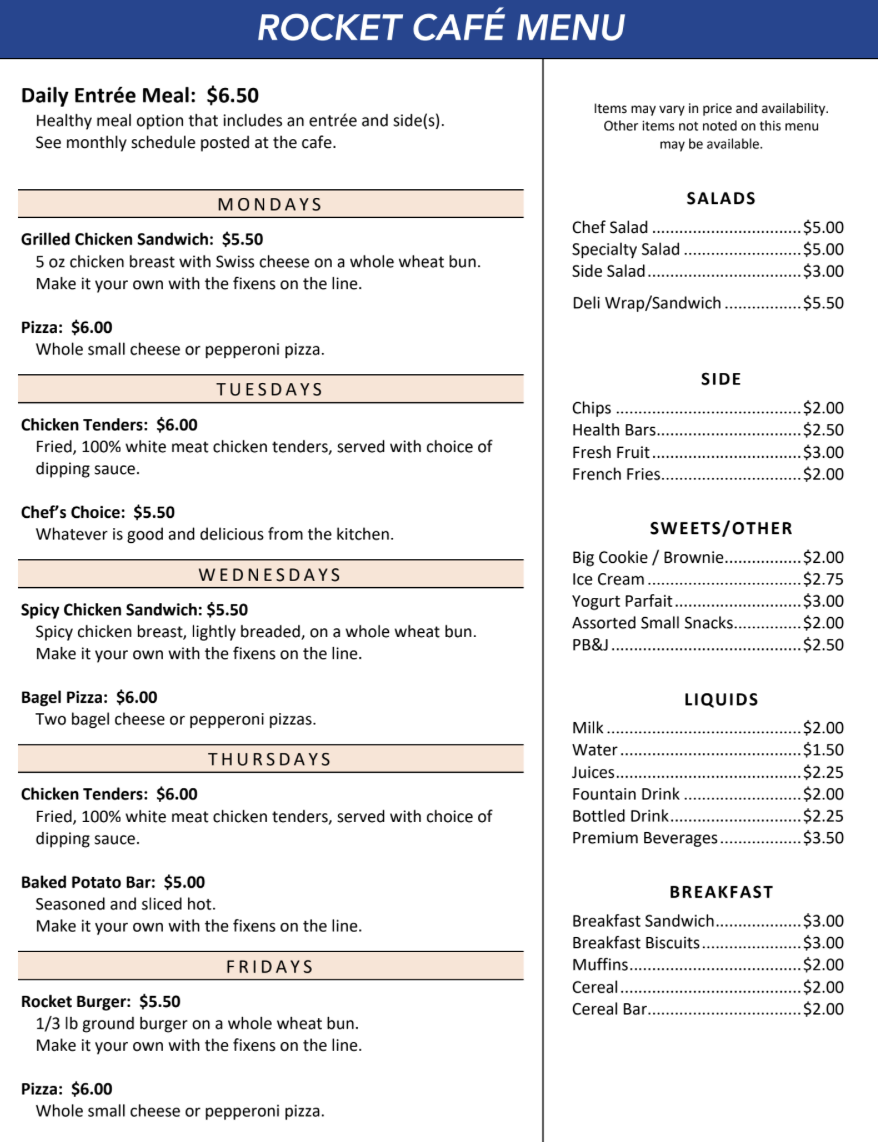 ROCKET CAFÉ MENU

Daily Entrée Meal: $6.50
Healthy meal option that includes an entrée and side(s).
See monthly schedule posted at the cafe.

MONDAYS

Grilled Chicken Sandwich: $5.50
5 oz chicken breast with Swiss cheese on a whole wheat bun.
Make it your own with the fixens on the line.

Pizza: $6.00
Whole small cheese or pepperoni pizza.

TUESDAYS

Chicken Tenders: $6.00
Fried, 100% white meat chicken tenders, served with choice of dipping sauce.

Chef's Choice: $5.50
Whatever is good and delicious from the kitchen.

WEDNESDAYS

Spicy Chicken Sandwich: $5.50
Spicy chicken breast, lightly breaded, on a whole wheat bun.
Make it your own with the fixens on the line.

Bagel Pizza: $6.00
Two bagel cheese or pepperoni pizzas.

THURSDAYS

Chicken Tenders: $6.00
Fried, 100% white meat chicken tenders, served with choice of dipping sauce.

Baked Potato Bar: $5.00
Seasoned and sliced hot.
Make it your own with the fixens on the line.

FRIDAYS

Rocket Burger: $5.50
1/3 lb ground burger on a whole wheat bun.
Make it your own with the fixens on the line.

Pizza: $6.00
Whole small cheese or pepperoni pizza.

Items may vary in price and availability.
Other items not noted on this menu
may be available.

SALADS

Chef Salad $5.00
Specialty Salad $5.00
Side Salad $3.00
Deli Wrap/Sandwich $5.50

SIDE

Chips $2.00
Health Bars $2.50
Fresh Fruit $3.00
French Fries $2.00

SWEETS/OTHER

Big Cookie / Brownie $2.00
Ice Cream $2.75
Yogurt Parfait $3.00
Assorted Small Snacks $2.00
PB&J $2.50

LIQUIDS

Milk $2.00
Water $1.50
Juices $2.25
Fountain Drink $2.00
Bottled Drink $2.25
Premium Beverages $3.50

BREAKFAST

Breakfast Sandwich $3.00
Breakfast Biscuits $3.00
Muffins $2.00
Cereal $2.00
Cereal Bar $2.00